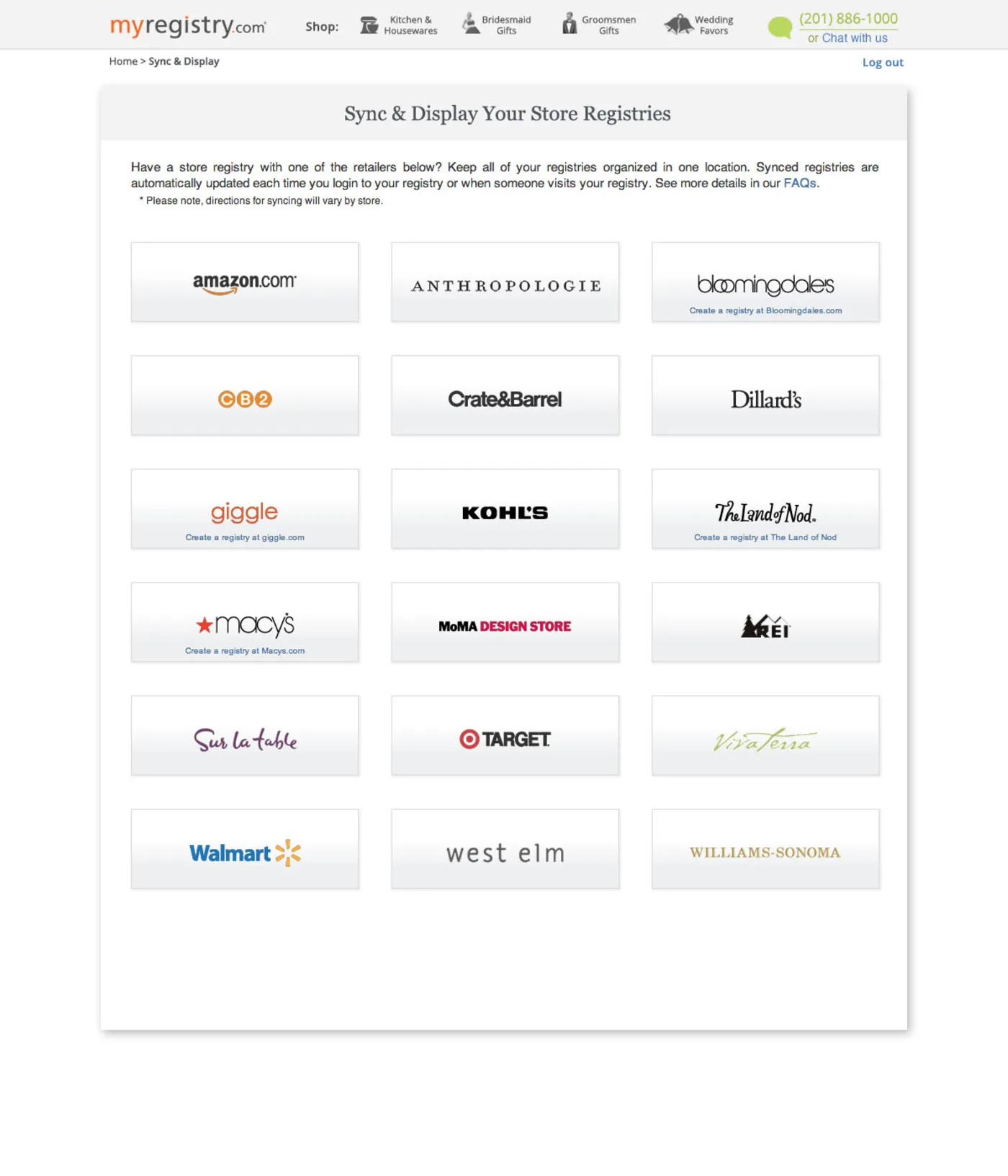 myregistry.com Shop: Kitchen & Housewares Bridesmaid Gifts Groomsmen Gifts Wedding Favors (201) 886-1000 or Chat with us

Home > Sync & Display

Log out

Sync & Display Your Store Registries

Have a store registry with one of the retailers below? Keep all of your registries organized in one location. Synced registries are automatically updated each time you login to your registry or when someone visits your registry. See more details in our FAQs.
* Please note, directions for syncing will vary by store.

amazon.com

ANTHROPOLOGIE

bloomingdales
Create a registry at Bloomingdales.com

CB2

Crate&Barrel

Dillard's

giggle
Create a registry at giggle.com

KOHL'S

The Land of Nod.
Create a registry at The Land of Nod

macy's
Create a registry at Macys.com

MoMA DESIGN STORE

REI

Sur la table

TARGET

VivaTerra

Walmart

west elm

WILLIAMS-SONOMA